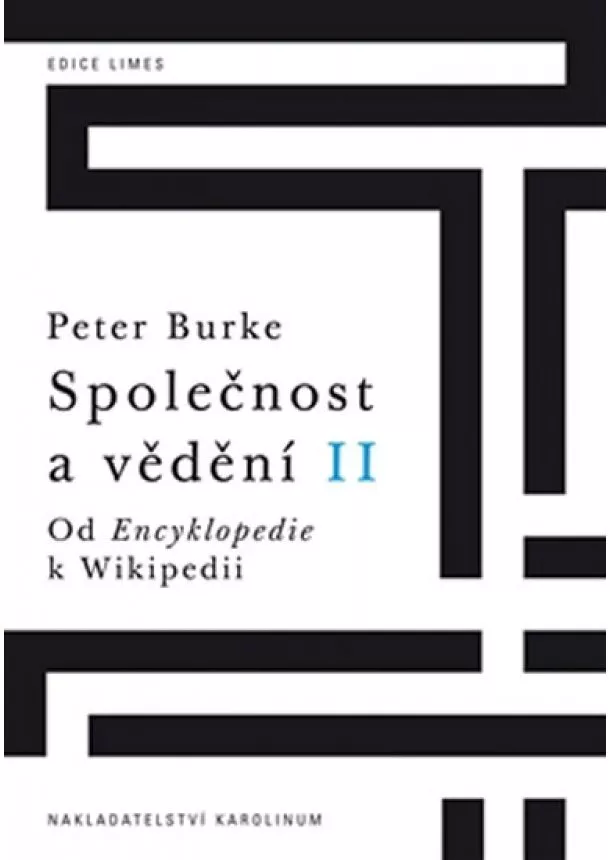 EDICE LIMES

Peter Burke
Společnost a vědění II

Od Encyklopedie k Wikipedii

NAKLADATELSTVÍ KAROLINUM